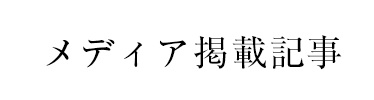 メディア掲載記事